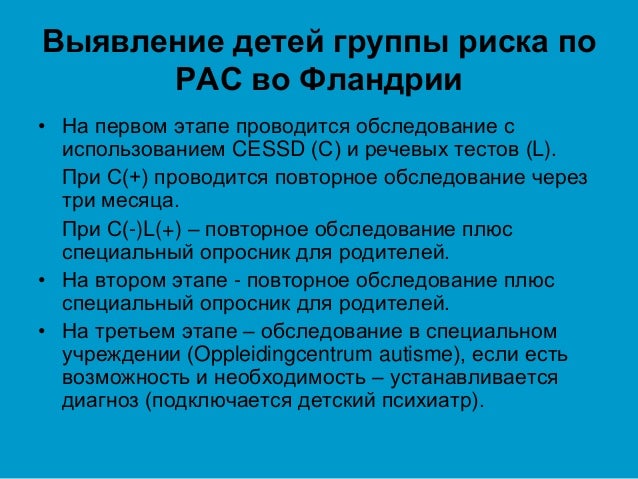 Выявление детей группы риска по РАС во Фландрии

• На первом этапе проводится обследование с использованием CESSD (C) и речевых тестов (L).

При C(+) проводится повторное обследование через три месяца.

При C(-)L(+) – повторное обследование плюс специальный опросник для родителей.

• На втором этапе - повторное обследование плюс специальный опросник для родителей.

• На третьем этапе – обследование в специальном учреждении (Oppleidingcentrum autisme), если есть возможность и необходимость – устанавливается диагноз (подключается детский психиатр).